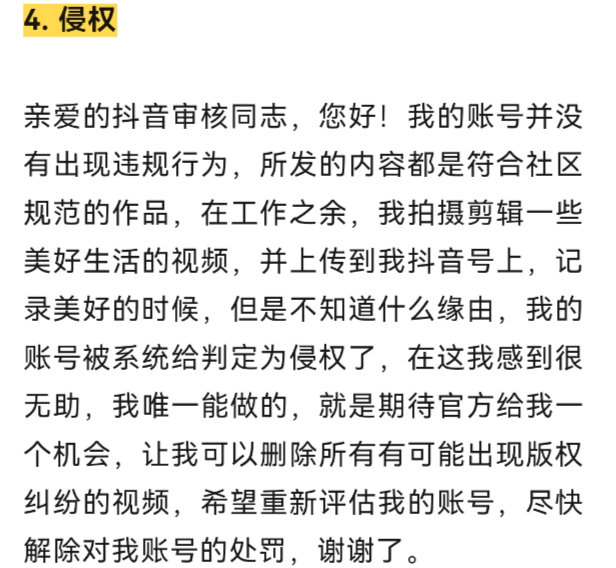 4. 侵权

亲爱的抖音审核同志，您好！我的账号并没有出现违规行为，所发的内容都是符合社区规范的作品，在工作之余，我拍摄剪辑一些美好生活的视频，并上传到我抖音号上，记录美好的时候，但是不知道什么缘由，我的账号被系统给判定为侵权了，在这我感到很无助，我唯一能做的，就是期待官方给我一个机会，让我可以删除所有有可能出现版权纠纷的视频，希望重新评估我的账号，尽快解除对我账号的处罚，谢谢了。